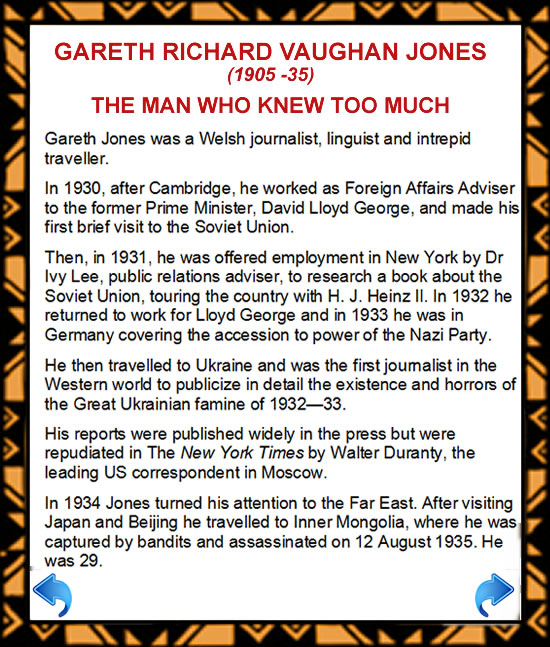 GARETH RICHARD VAUGHAN JONES
(1905 -35)
THE MAN WHO KNEW TOO MUCH

Gareth Jones was a Welsh journalist, linguist and intrepid traveller.

In 1930, after Cambridge, he worked as Foreign Affairs Adviser to the former Prime Minister, David Lloyd George, and made his first brief visit to the Soviet Union.

Then, in 1931, he was offered employment in New York by Dr Ivy Lee, public relations adviser, to research a book about the Soviet Union, touring the country with H. J. Heinz II. In 1932 he returned to work for Lloyd George and in 1933 he was in Germany covering the accession to power of the Nazi Party.

He then travelled to Ukraine and was the first journalist in the Western world to publicize in detail the existence and horrors of the Great Ukrainian famine of 1932—33.

His reports were published widely in the press but were repudiated in The New York Times by Walter Duranty, the leading US correspondent in Moscow.

In 1934 Jones turned his attention to the Far East. After visiting Japan and Beijing he travelled to Inner Mongolia, where he was captured by bandits and assassinated on 12 August 1935. He was 29.